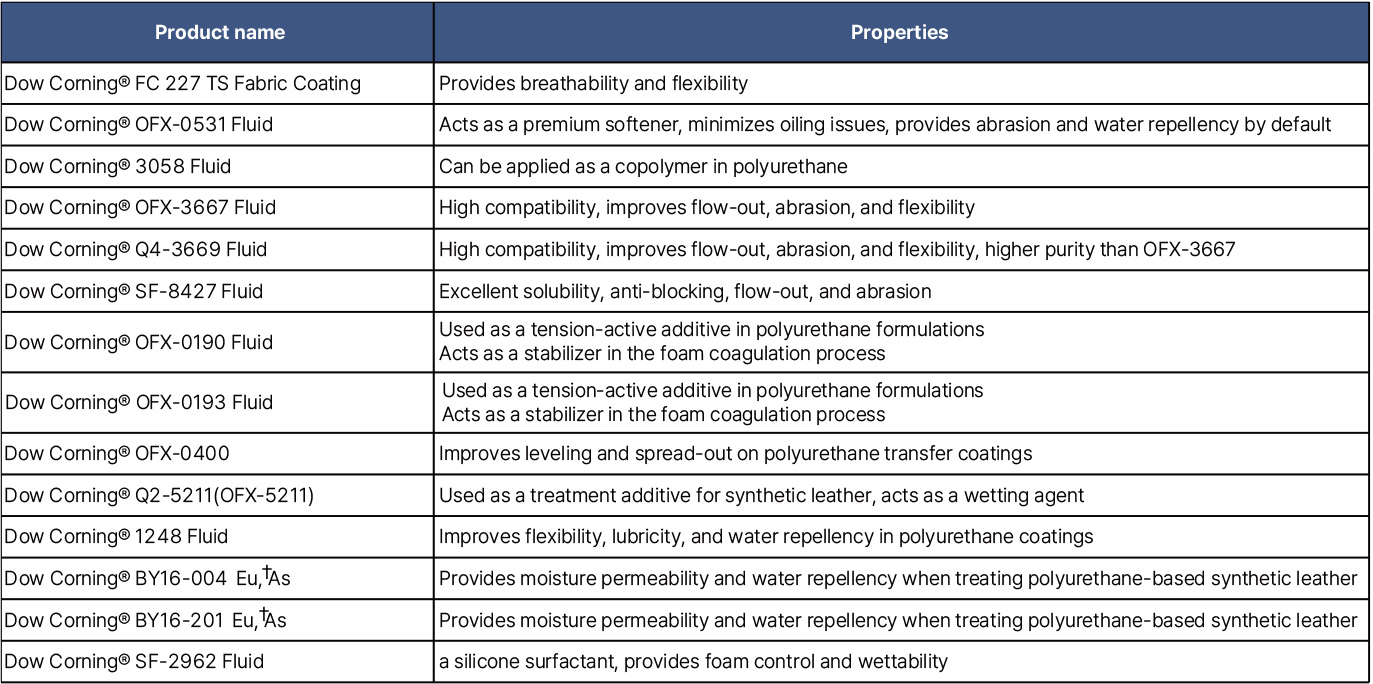 | Product name | Properties |
|---|---|
| Dow Corning® FC 227 TS Fabric Coating | Provides breathability and flexibility |
| Dow Corning® OFX-0531 Fluid | Acts as a premium softener, minimizes oiling issues, provides abrasion and water repellency by default |
| Dow Corning® 3058 Fluid | Can be applied as a copolymer in polyurethane |
| Dow Corning® OFX-3667 Fluid | High compatibility, improves flow-out, abrasion, and flexibility |
| Dow Corning® Q4-3669 Fluid | High compatibility, improves flow-out, abrasion, and flexibility, higher purity than OFX-3667 |
| Dow Corning® SF-8427 Fluid | Excellent solubility, anti-blocking, flow-out, and abrasion |
| Dow Corning® OFX-0190 Fluid | Used as a tension-active additive in polyurethane formulations Acts as a stabilizer in the foam coagulation process |
| Dow Corning® OFX-0193 Fluid | Used as a tension-active additive in polyurethane formulations Acts as a stabilizer in the foam coagulation process |
| Dow Corning® OFX-0400 | Improves leveling and spread-out on polyurethane transfer coatings |
| Dow Corning® Q2-5211(OFX-5211) | Used as a treatment additive for synthetic leather, acts as a wetting agent |
| Dow Corning® 1248 Fluid | Improves flexibility, lubricity, and water repellency in polyurethane coatings |
| Dow Corning® BY16-004 Eu,†As | Provides moisture permeability and water repellency when treating polyurethane-based synthetic leather |
| Dow Corning® BY16-201 Eu,†As | Provides moisture permeability and water repellency when treating polyurethane-based synthetic leather |
| Dow Corning® SF-2962 Fluid | a silicone surfactant, provides foam control and wettability |